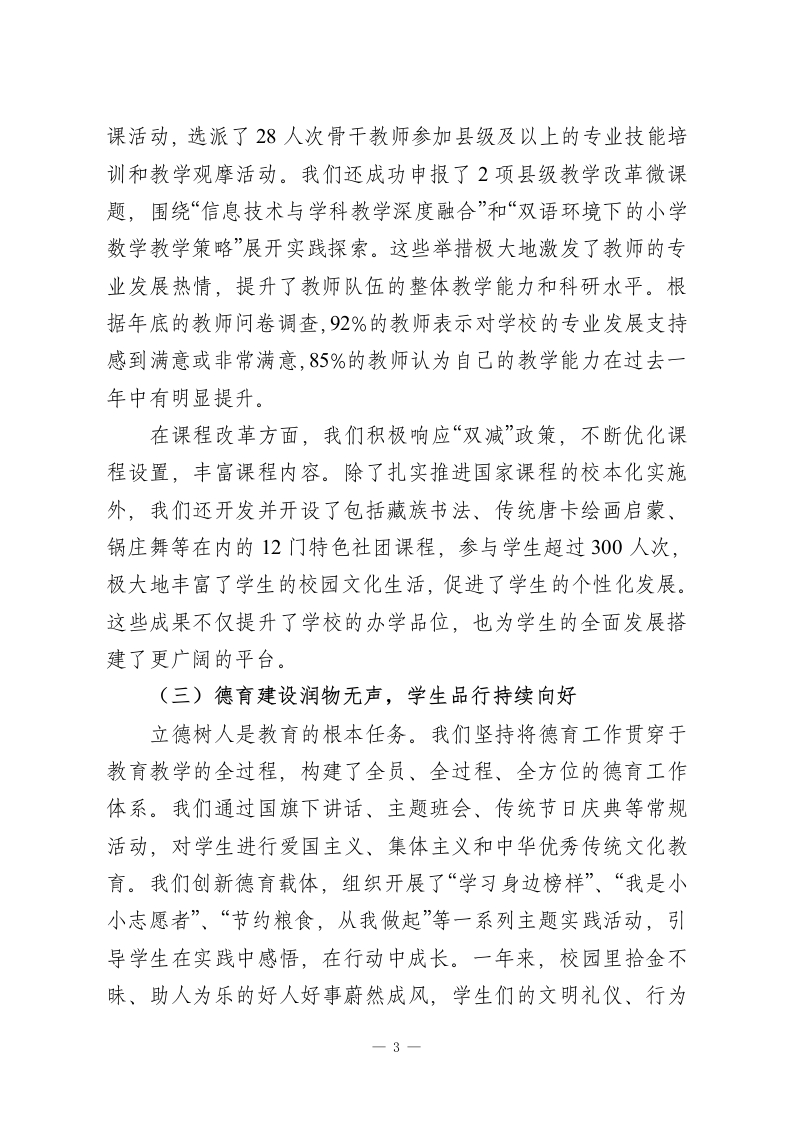 课活动，选派了28人次骨干教师参加县级及以上的专业技能培训和教学观摩活动。我们还成功申报了2项县级教学改革微课题，围绕“信息技术与学科教学深度融合”和“双语环境下的小学数学教学策略”展开实践探索。这些举措极大地激发了教师的专业发展热情，提升了教师队伍的整体教学能力和科研水平。根据年底的教师问卷调查，92%的教师表示对学校的专业发展支持感到满意或非常满意，85%的教师认为自己的教学能力在过去一年中有明显提升。

在课程改革方面，我们积极响应“双减”政策，不断优化课程设置，丰富课程内容。除了扎实推进国家课程的校本化实施外，我们还开发并开设了包括藏族书法、传统唐卡绘画启蒙、锅庄舞等在内的12门特色社团课程，参与学生超过300人次，极大地丰富了学生的校园文化生活，促进了学生的个性化发展。这些成果不仅提升了学校的办学品位，也为学生的全面发展搭建了更广阔的平台。

（三）德育建设润物无声，学生品行持续向好

立德树人是教育的根本任务。我们坚持将德育工作贯穿于教育教学的全过程，构建了全员、全过程、全方位的德育工作体系。我们通过国旗下讲话、主题班会、传统节日庆典等常规活动，对学生进行爱国主义、集体主义和中华优秀传统文化教育。我们创新德育载体，组织开展了“学习身边榜样”、“我是小小志愿者”、“节约粮食，从我做起”等一系列主题实践活动，引导学生在实践中感悟，在行动中成长。一年来，校园里拾金不昧、助人为乐的好人好事蔚然成风，学生们的文明礼仪、行为

— 3 —